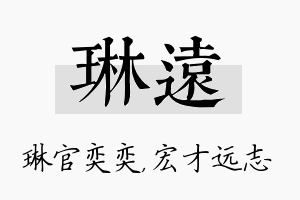 琳遠

琳官奕奕，宏才远志